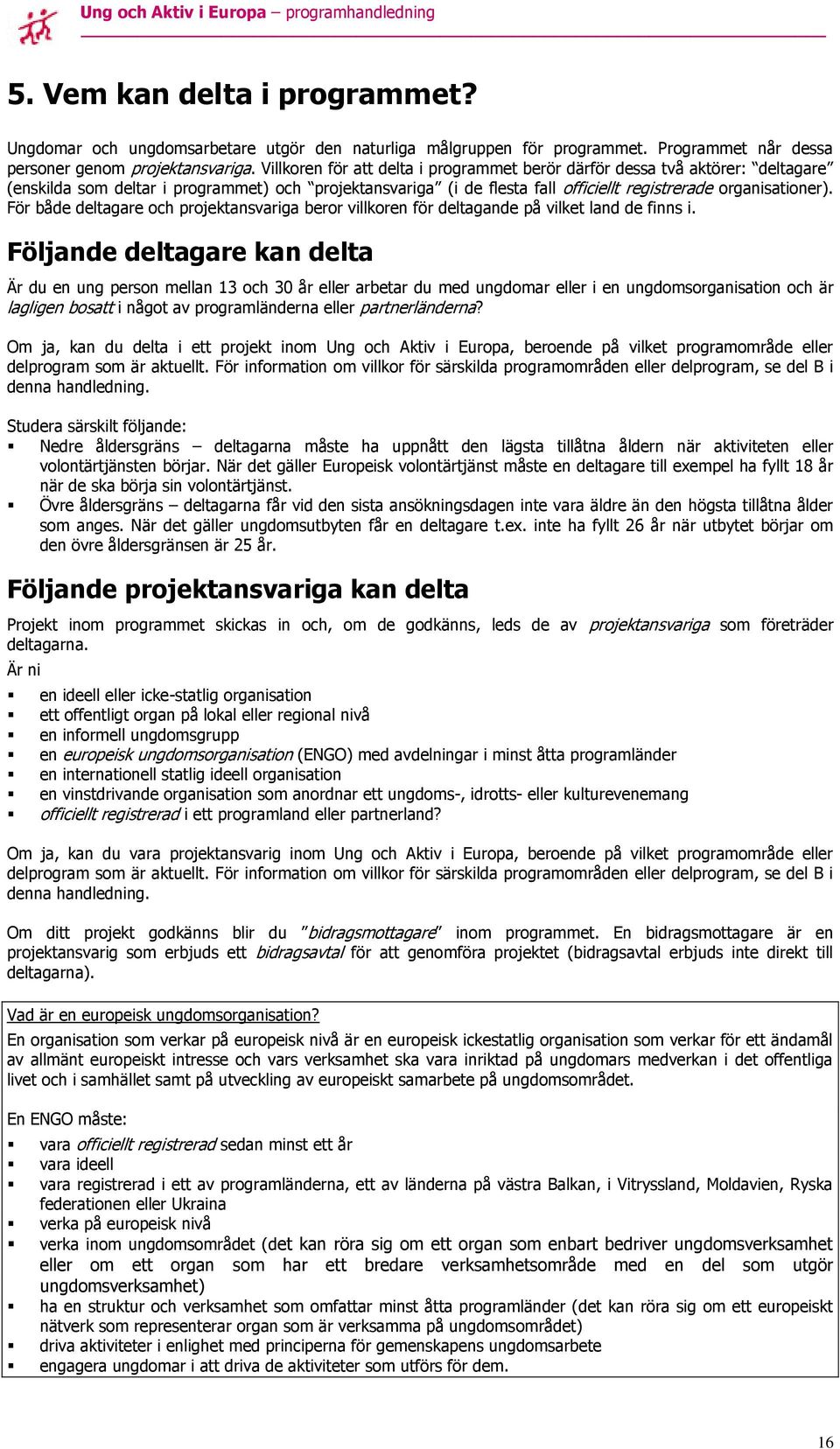 Ung och Aktiv i Europa – programhandledning

5. Vem kan delta i programmet?

Ungdomar och ungdomsarbetare utgör den naturliga målgruppen för programmet. Programmet når dessa personer genom projektansvariga. Villkoren för att delta i programmet berör därför dessa två aktörer: "deltagare" (enskilda som deltar i programmet) och "projektansvariga" (i de flesta fall officiellt registrerade organisationer). För både deltagare och projektansvariga beror villkoren för deltagande på vilket land de finns i.

Följande deltagare kan delta

Är du en ung person mellan 13 och 30 år eller arbetar du med ungdomar eller i en ungdomsorganisation och är lagligen bosatt i något av programländerna eller partnerländerna?

Om ja, kan du delta i ett projekt inom Ung och Aktiv i Europa, beroende på vilket programområde eller delprogram som är aktuellt. För information om villkor för särskilda programområden eller delprogram, se del B i denna handledning.

Studera särskilt följande:
▪ Nedre åldersgräns – deltagarna måste ha uppnått den lägsta tillåtna åldern när aktiviteten eller volontärtjänsten börjar. När det gäller Europeisk volontärtjänst måste en deltagare till exempel ha fyllt 18 år när de ska börja sin volontärtjänst.
▪ Övre åldersgräns – deltagarna får vid den sista ansökningsdagen inte vara äldre än den högsta tillåtna ålder som anges. När det gäller ungdomsutbyten får en deltagare t.ex. inte ha fyllt 26 år när utbytet börjar om den övre åldersgränsen är 25 år.

Följande projektansvariga kan delta

Projekt inom programmet skickas in och, om de godkänns, leds de av projektansvariga som företräder deltagarna.
Är ni
▪ en ideell eller icke-statlig organisation
▪ ett offentligt organ på lokal eller regional nivå
▪ en informell ungdomsgrupp
▪ en europeisk ungdomsorganisation (ENGO) med avdelningar i minst åtta programländer
▪ en internationell statlig ideell organisation
▪ en vinstdrivande organisation som anordnar ett ungdoms-, idrotts- eller kulturevenemang
▪ officiellt registrerad i ett programland eller partnerland?

Om ja, kan du vara projektansvarig inom Ung och Aktiv i Europa, beroende på vilket programområde eller delprogram som är aktuellt. För information om villkor för särskilda programområden eller delprogram, se del B i denna handledning.

Om ditt projekt godkänns blir du "bidragsmottagare" inom programmet. En bidragsmottagare är en projektansvarig som erbjuds ett bidragsavtal för att genomföra projektet (bidragsavtal erbjuds inte direkt till deltagarna).

Vad är en europeisk ungdomsorganisation?
En organisation som verkar på europeisk nivå är en europeisk ickestatlig organisation som verkar för ett ändamål av allmänt europeiskt intresse och vars verksamhet ska vara inriktad på ungdomars medverkan i det offentliga livet och i samhället samt på utveckling av europeiskt samarbete på ungdomsområdet.

En ENGO måste:
▪ vara officiellt registrerad sedan minst ett år
▪ vara ideell
▪ vara registrerad i ett av programländerna, ett av länderna på västra Balkan, i Vitryssland, Moldavien, Ryska federationen eller Ukraina
▪ verka på europeisk nivå
▪ verka inom ungdomsområdet (det kan röra sig om ett organ som enbart bedriver ungdomsverksamhet eller om ett organ som har ett bredare verksamhetsområde med en del som utgör ungdomsverksamhet)
▪ ha en struktur och verksamhet som omfattar minst åtta programländer (det kan röra sig om ett europeiskt nätverk som representerar organ som är verksamma på ungdomsområdet)
▪ driva aktiviteter i enlighet med principerna för gemenskapens ungdomsarbete
▪ engagera ungdomar i att driva de aktiviteter som utförs för dem.

16